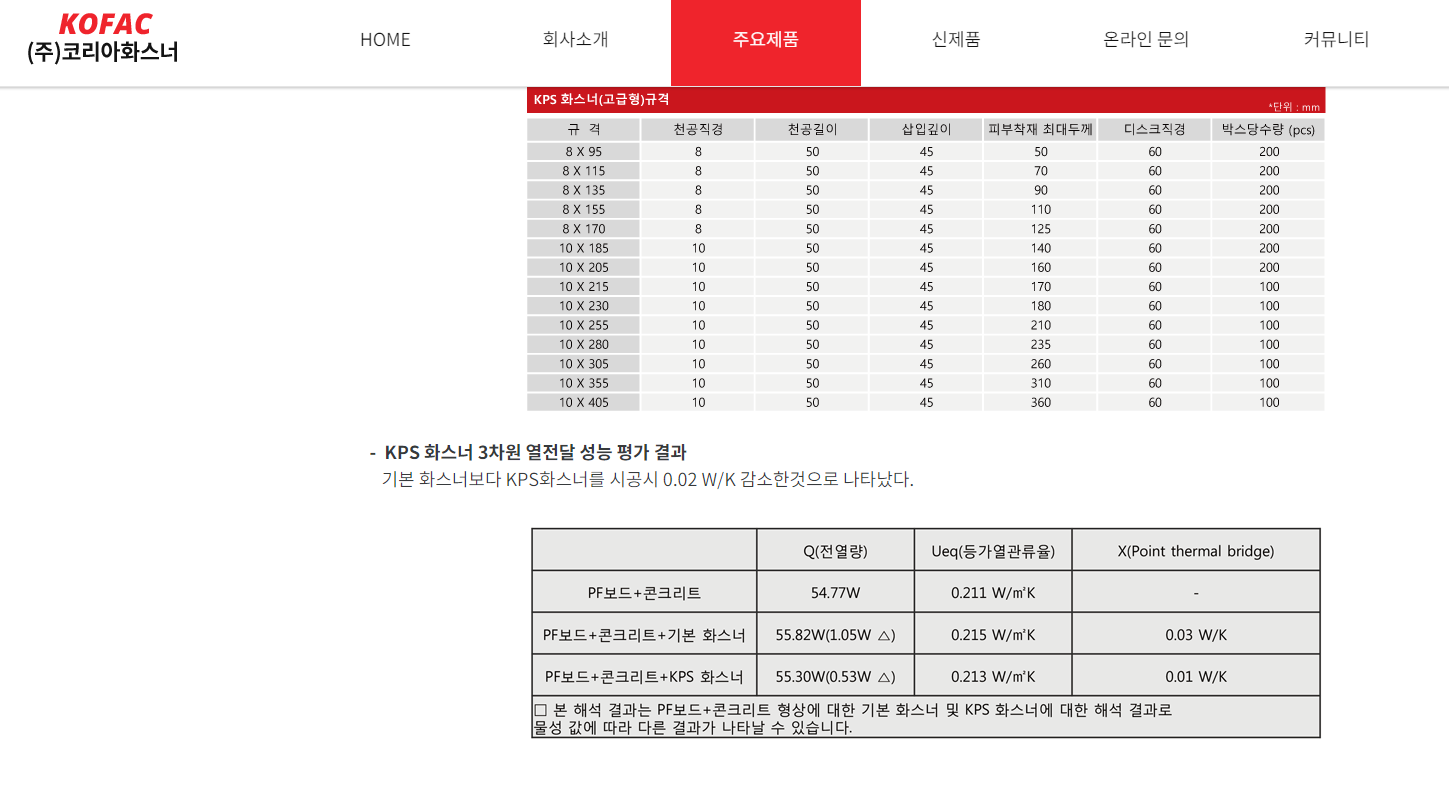 KOFAC
(주)코리아화스너

HOME
회사소개
주요제품
신제품
온라인 문의
커뮤니티

KPS 화스너(고급형)규격
*단위 : mm

| 규 격 | 천공직경 | 천공길이 | 삽입깊이 | 피부착재 최대두께 | 디스크직경 | 박스당수량 (pcs) |
|---|---|---|---|---|---|---|
| 8 X 95 | 8 | 50 | 45 | 50 | 60 | 200 |
| 8 X 115 | 8 | 50 | 45 | 70 | 60 | 200 |
| 8 X 135 | 8 | 50 | 45 | 90 | 60 | 200 |
| 8 X 155 | 8 | 50 | 45 | 110 | 60 | 200 |
| 8 X 170 | 8 | 50 | 45 | 125 | 60 | 200 |
| 10 X 185 | 10 | 50 | 45 | 140 | 60 | 200 |
| 10 X 205 | 10 | 50 | 45 | 160 | 60 | 200 |
| 10 X 215 | 10 | 50 | 45 | 170 | 60 | 100 |
| 10 X 230 | 10 | 50 | 45 | 180 | 60 | 100 |
| 10 X 255 | 10 | 50 | 45 | 210 | 60 | 100 |
| 10 X 280 | 10 | 50 | 45 | 235 | 60 | 100 |
| 10 X 305 | 10 | 50 | 45 | 260 | 60 | 100 |
| 10 X 355 | 10 | 50 | 45 | 310 | 60 | 100 |
| 10 X 405 | 10 | 50 | 45 | 360 | 60 | 100 |

- KPS 화스너 3차원 열전달 성능 평가 결과
기본 화스너보다 KPS화스너를 시공시 0.02 W/K 감소한것으로 나타났다.

| | Q(전열량) | Ueq(등가열관류율) | X(Point thermal bridge) |
|---|---|---|---|
| PF보드+콘크리트 | 54.77W | 0.211 W/㎡K | - |
| PF보드+콘크리트+기본 화스너 | 55.82W(1.05W △) | 0.215 W/㎡K | 0.03 W/K |
| PF보드+콘크리트+KPS 화스너 | 55.30W(0.53W △) | 0.213 W/㎡K | 0.01 W/K |

□ 본 해석 결과는 PF보드+콘크리트 형상에 대한 기본 화스너 및 KPS 화스너에 대한 해석 결과로 물성 값에 따라 다른 결과가 나타날 수 있습니다.